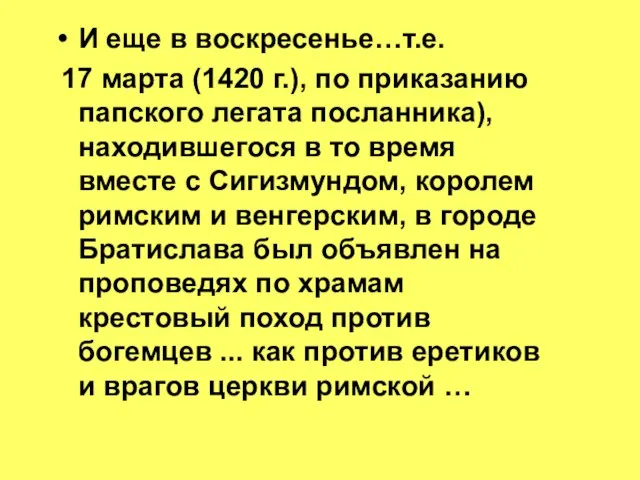 • И еще в воскресенье…т.е.
17 марта (1420 г.), по приказанию папского легата посланника), находившегося в то время вместе с Сигизмундом, королем римским и венгерским, в городе Братислава был объявлен на проповедях по храмам крестовый поход против богемцев ... как против еретиков и врагов церкви римской …